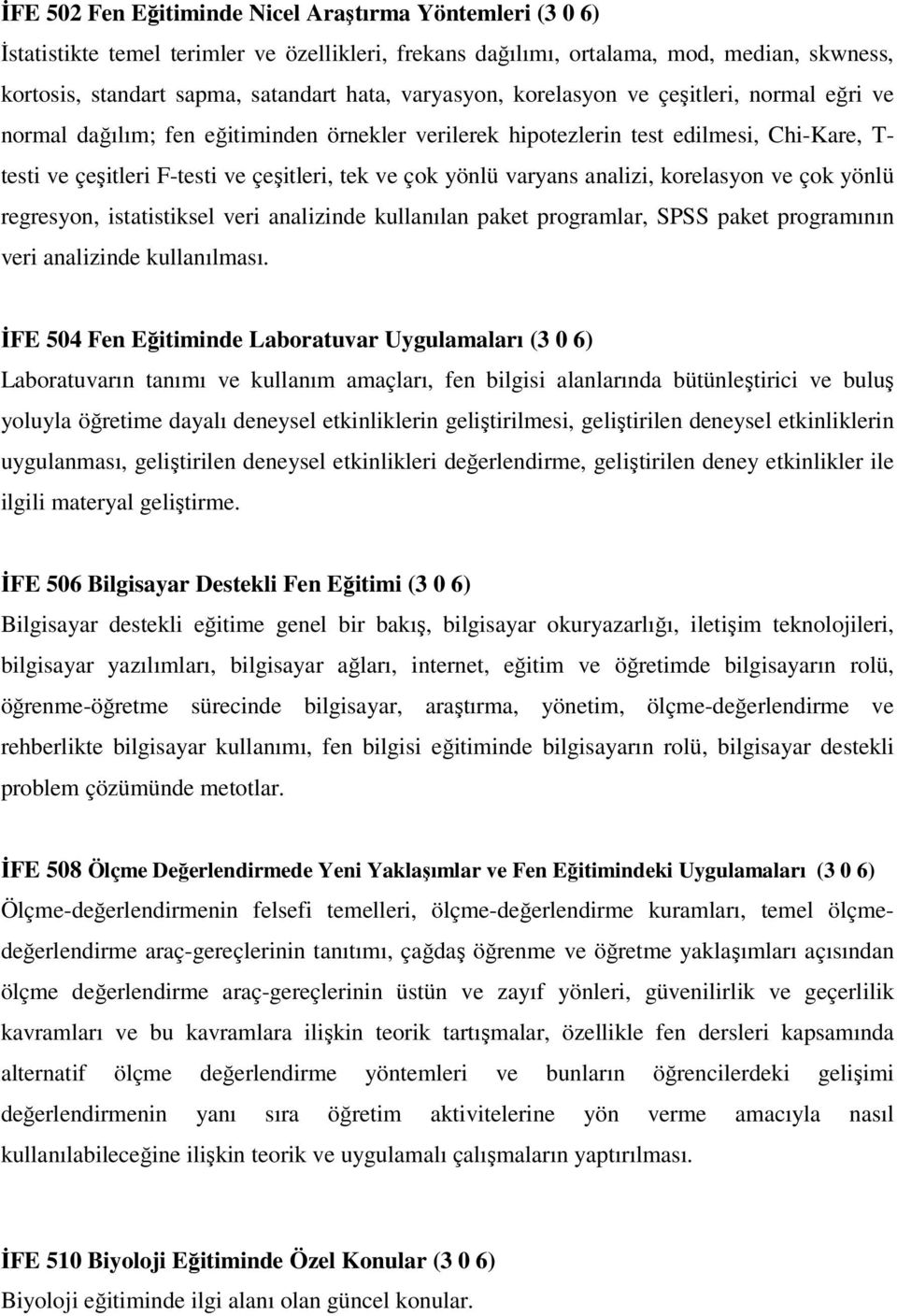 İFE 502 Fen Eğitiminde Nicel Araştırma Yöntemleri (3 0 6)
İstatistikte temel terimler ve özellikleri, frekans dağılımı, ortalama, mod, median, skwness, kortosis, standart sapma, satandart hata, varyasyon, korelasyon ve çeşitleri, normal eğri ve normal dağılım; fen eğitiminden örnekler verilerek hipotezlerin test edilmesi, Chi-Kare, T-testi ve çeşitleri F-testi ve çeşitleri, tek ve çok yönlü varyans analizi, korelasyon ve çok yönlü regresyon, istatistiksel veri analizinde kullanılan paket programlar, SPSS paket programının veri analizinde kullanılması.

İFE 504 Fen Eğitiminde Laboratuvar Uygulamaları (3 0 6)
Laboratuvarın tanımı ve kullanım amaçları, fen bilgisi alanlarında bütünleştirici ve buluş yoluyla öğretime dayalı deneysel etkinliklerin geliştirilmesi, geliştirilen deneysel etkinliklerin uygulanması, geliştirilen deneysel etkinlikleri değerlendirme, geliştirilen deney etkinlikler ile ilgili materyal geliştirme.

İFE 506 Bilgisayar Destekli Fen Eğitimi (3 0 6)
Bilgisayar destekli eğitime genel bir bakış, bilgisayar okuryazarlığı, iletişim teknolojileri, bilgisayar yazılımları, bilgisayar ağları, internet, eğitim ve öğretimde bilgisayarın rolü, öğrenme-öğretme sürecinde bilgisayar, araştırma, yönetim, ölçme-değerlendirme ve rehberlikte bilgisayar kullanımı, fen bilgisi eğitiminde bilgisayarın rolü, bilgisayar destekli problem çözümünde metotlar.

İFE 508 Ölçme Değerlendirmede Yeni Yaklaşımlar ve Fen Eğitimindeki Uygulamaları (3 0 6)
Ölçme-değerlendirmenin felsefi temelleri, ölçme-değerlendirme kuramları, temel ölçme-değerlendirme araç-gereçlerinin tanıtımı, çağdaş öğrenme ve öğretme yaklaşımları açısından ölçme değerlendirme araç-gereçlerinin üstün ve zayıf yönleri, güvenilirlik ve geçerlilik kavramları ve bu kavramlara ilişkin teorik tartışmalar, özellikle fen dersleri kapsamında alternatif ölçme değerlendirme yöntemleri ve bunların öğrencilerdeki gelişimi değerlendirmenin yanı sıra öğretim aktivitelerine yön verme amacıyla nasıl kullanılabileceğine ilişkin teorik ve uygulamalı çalışmaların yaptırılması.

İFE 510 Biyoloji Eğitiminde Özel Konular (3 0 6)
Biyoloji eğitiminde ilgi alanı olan güncel konular.